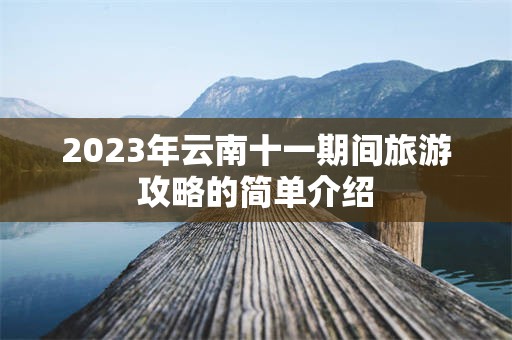 2023年云南十一期间旅游攻略的简单介绍